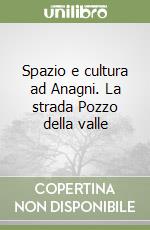 unilibro

Spazio e cultura ad Anagni. La strada Pozzo della valle

COPERTINA NON DISPONIBILE